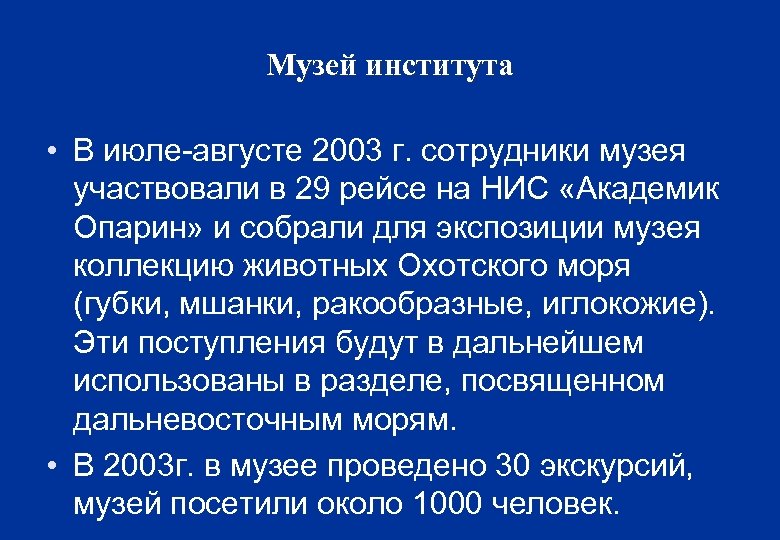 Музей института

• В июле-августе 2003 г. сотрудники музея участвовали в 29 рейсе на НИС «Академик Опарин» и собрали для экспозиции музея коллекцию животных Охотского моря (губки, мшанки, ракообразные, иглокожие). Эти поступления будут в дальнейшем использованы в разделе, посвященном дальневосточным морям.

• В 2003г. в музее проведено 30 экскурсий, музей посетили около 1000 человек.